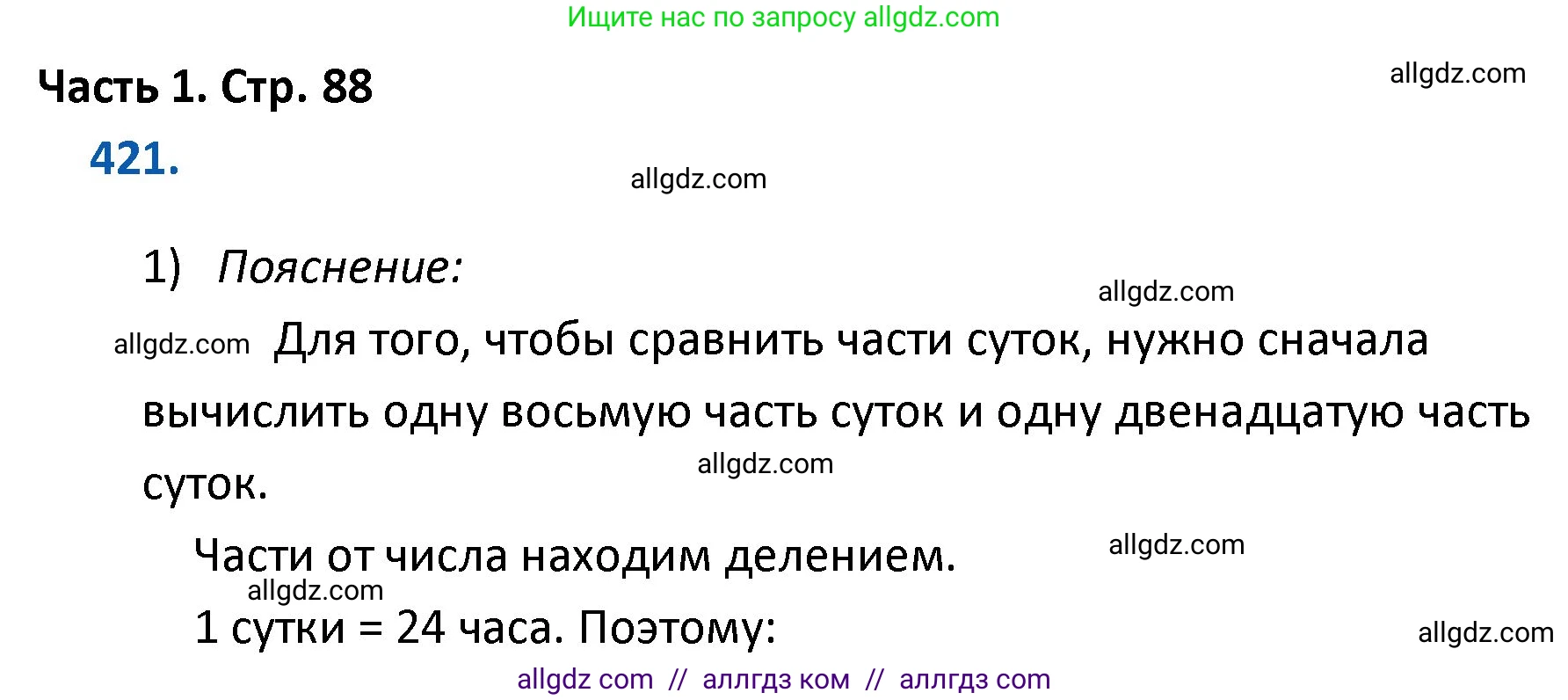 Ищите нас по запросу allgdz.com

Часть 1. Стр. 88

allgdz.com

421.

allgdz.com

1) Пояснение:

allgdz.com

allgdz.com Для того, чтобы сравнить части суток, нужно сначала вычислить одну восьмую часть суток и одну двенадцатую часть суток.

allgdz.com

Части от числа находим делением.

allgdz.com

allgdz.com

1 сутки = 24 часа. Поэтому:

allgdz.com

allgdz com // аллгдз ком // аллгдз com